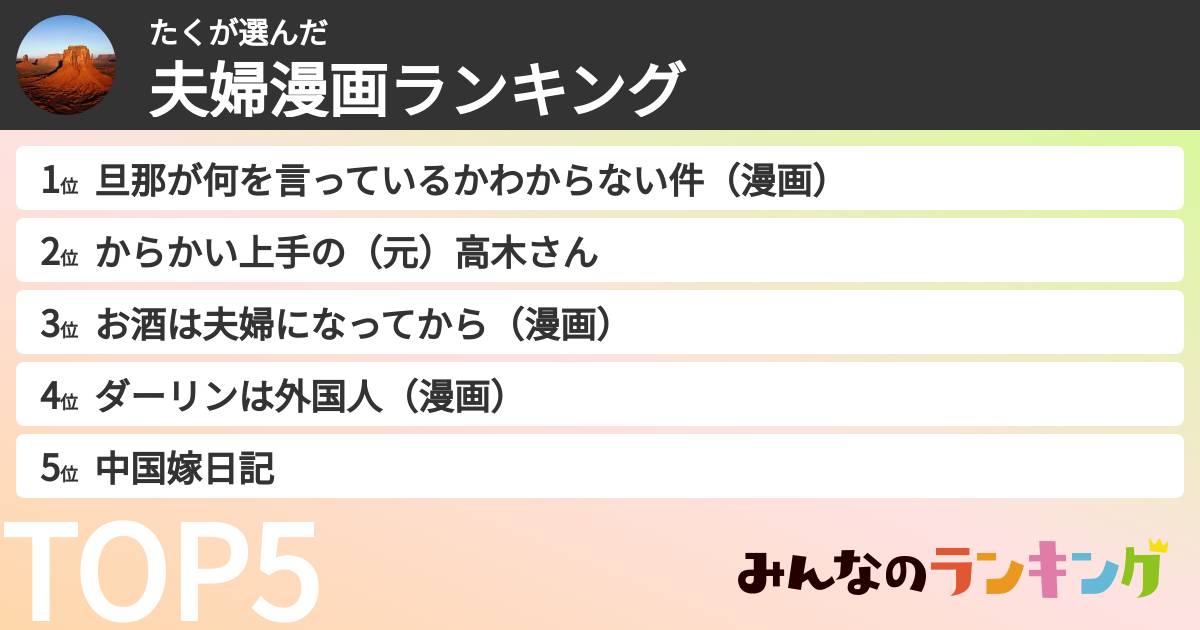 たくが選んだ
夫婦漫画ランキング

1位 旦那が何を言っているかわからない件（漫画）
2位 からかい上手の（元）高木さん
3位 お酒は夫婦になってから（漫画）
4位 ダーリンは外国人（漫画）
5位 中国嫁日記

TOP5

みんなのランキング